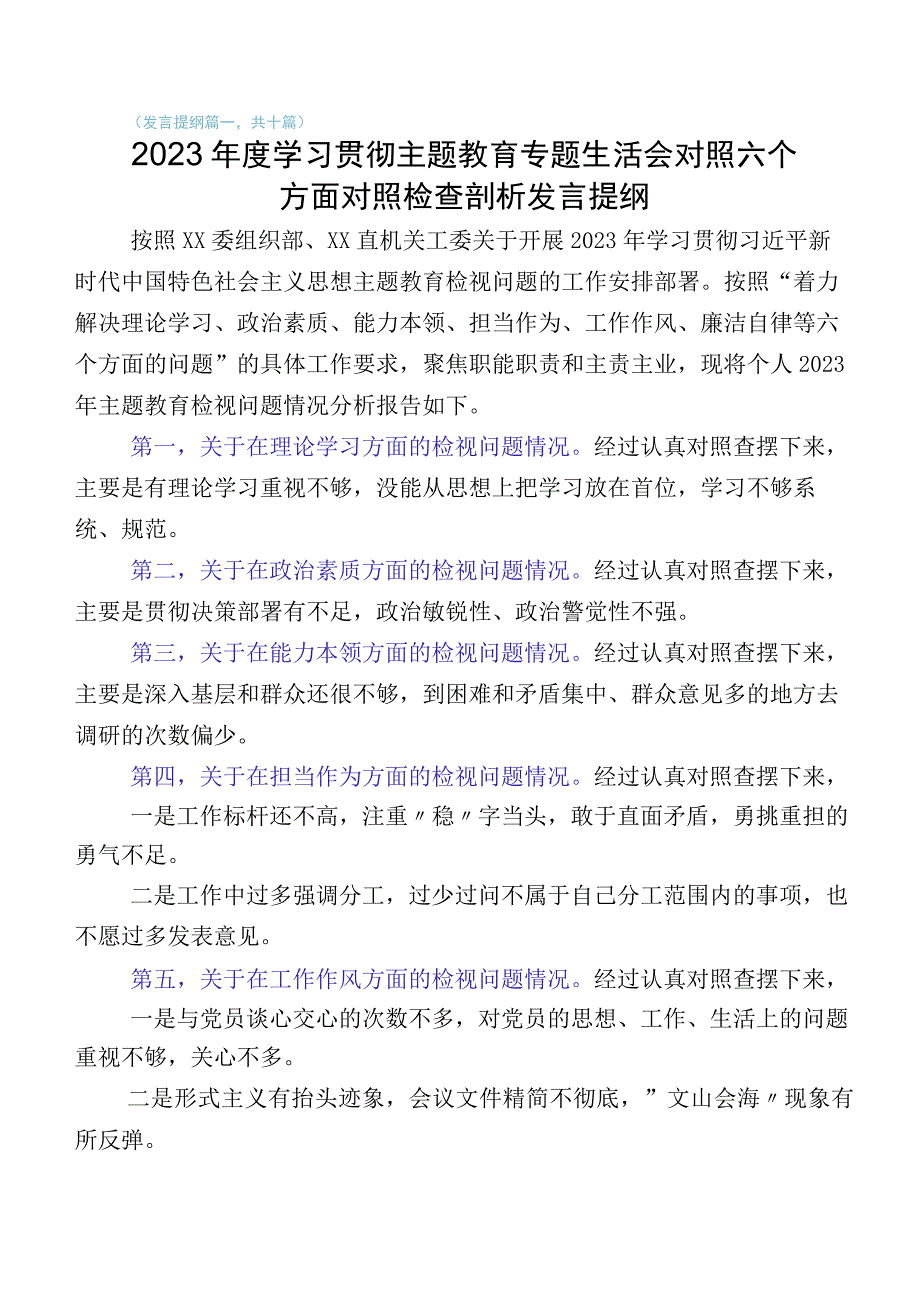 （发言提纲篇一，共十篇）

2023年度学习贯彻主题教育专题生活会对照六个方面对照检查剖析发言提纲

按照XX委组织部、XX直机关工委关于开展2023年学习贯彻习近平新时代中国特色社会主义思想主题教育检视问题的工作安排部署。按照“着力解决理论学习、政治素质、能力本领、担当作为、工作作风、廉洁自律等六个方面的问题”的具体工作要求，聚焦职能职责和主责主业，现将个人2023年主题教育检视问题情况分析报告如下。

第一，关于在理论学习方面的检视问题情况。经过认真对照查摆下来，主要是有理论学习重视不够，没能从思想上把学习放在首位，学习不够系统、规范。

第二，关于在政治素质方面的检视问题情况。经过认真对照查摆下来，主要是贯彻决策部署有不足，政治敏锐性、政治警觉性不强。

第三，关于在能力本领方面的检视问题情况。经过认真对照查摆下来，主要是深入基层和群众还很不够，到困难和矛盾集中、群众意见多的地方去调研的次数偏少。

第四，关于在担当作为方面的检视问题情况。经过认真对照查摆下来，

一是工作标杆还不高，注重〃稳〃字当头，敢于直面矛盾，勇挑重担的勇气不足。

二是工作中过多强调分工，过少过问不属于自己分工范围内的事项，也不愿过多发表意见。

第五，关于在工作作风方面的检视问题情况。经过认真对照查摆下来，

一是与党员谈心交心的次数不多，对党员的思想、工作、生活上的问题重视不够，关心不多。

二是形式主义有抬头迹象，会议文件精简不彻底，”文山会海〃现象有所反弹。